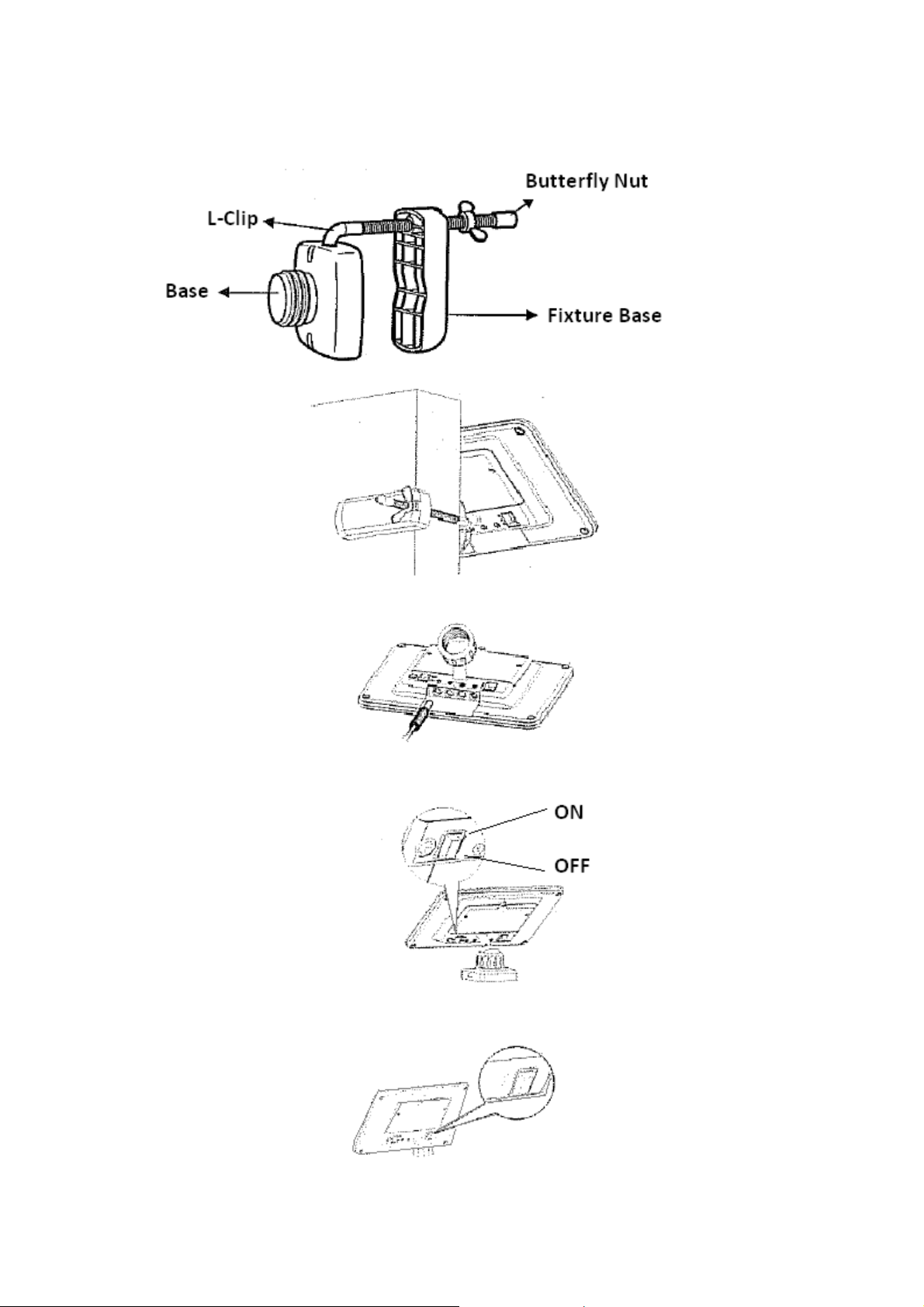 Butterfly Nut
L-Clip
Base
Fixture Base

ON
OFF